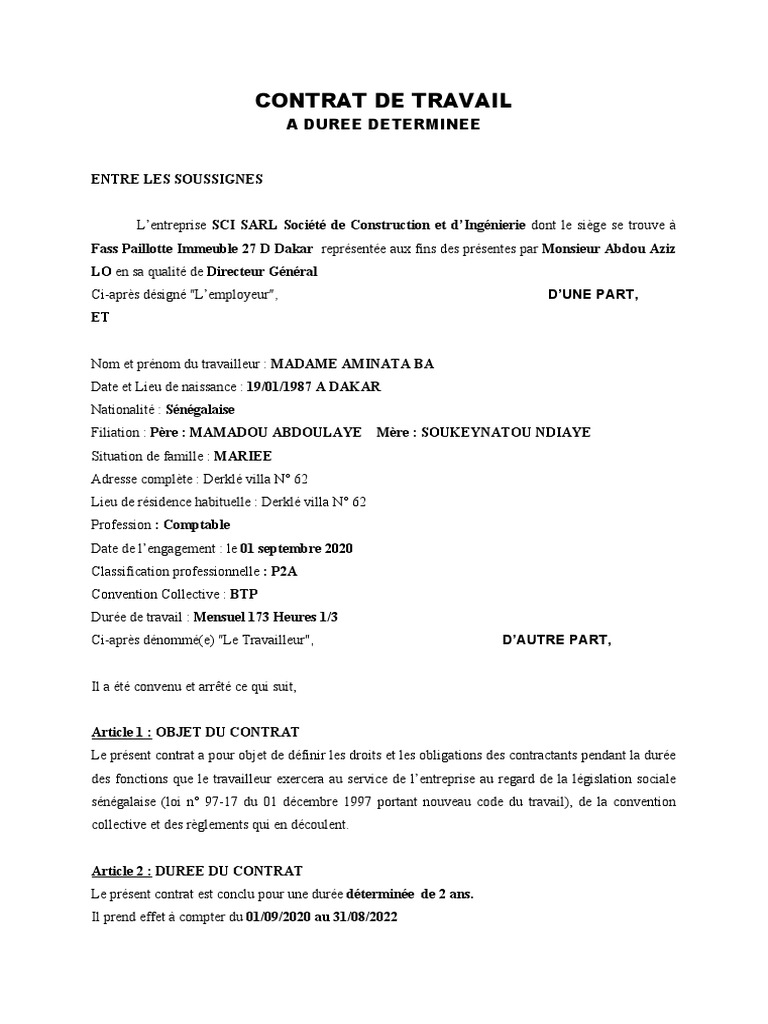 CONTRAT DE TRAVAIL
A DUREE DETERMINEE

ENTRE LES SOUSSIGNES

L'entreprise SCI SARL Société de Construction et d'Ingénierie dont le siège se trouve à Fass Paillotte Immeuble 27 D Dakar représentée aux fins des présentes par Monsieur Abdou Aziz LO en sa qualité de Directeur Général
Ci-après désigné "L'employeur", D'UNE PART,
ET

Nom et prénom du travailleur : MADAME AMINATA BA
Date et Lieu de naissance : 19/01/1987 A DAKAR
Nationalité : Sénégalaise
Filiation : Père : MAMADOU ABDOULAYE Mère : SOUKEYNATOU NDIAYE
Situation de famille : MARIEE
Adresse complète : Derklé villa N° 62
Lieu de résidence habituelle : Derklé villa N° 62
Profession : Comptable
Date de l'engagement : le 01 septembre 2020
Classification professionnelle : P2A
Convention Collective : BTP
Durée de travail : Mensuel 173 Heures 1/3
Ci-après dénommé(e) "Le Travailleur", D'AUTRE PART,

Il a été convenu et arrêté ce qui suit,

Article 1 : OBJET DU CONTRAT
Le présent contrat a pour objet de définir les droits et les obligations des contractants pendant la durée des fonctions que le travailleur exercera au service de l'entreprise au regard de la législation sociale sénégalaise (loi n° 97-17 du 01 décembre 1997 portant nouveau code du travail), de la convention collective et des règlements qui en découlent.

Article 2 : DUREE DU CONTRAT
Le présent contrat est conclu pour une durée déterminée de 2 ans.
Il prend effet à compter du 01/09/2020 au 31/08/2022